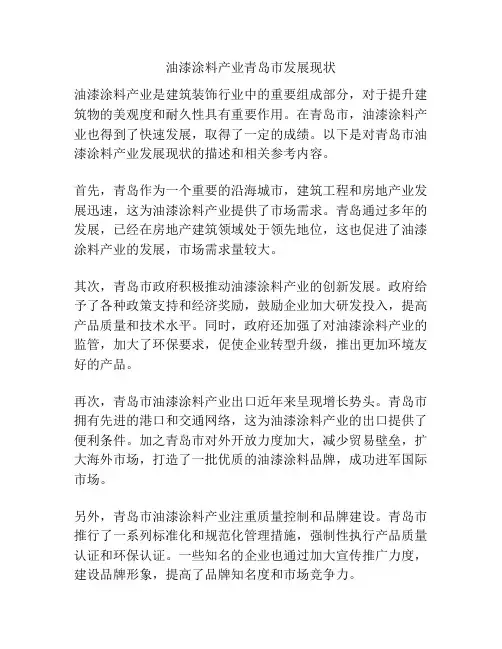 油漆涂料产业青岛市发展现状

油漆涂料产业是建筑装饰行业中的重要组成部分，对于提升建筑物的美观度和耐久性具有重要作用。在青岛市，油漆涂料产业也得到了快速发展，取得了一定的成绩。以下是对青岛市油漆涂料产业发展现状的描述和相关参考内容。

首先，青岛作为一个重要的沿海城市，建筑工程和房地产业发展迅速，这为油漆涂料产业提供了市场需求。青岛通过多年的发展，已经在房地产建筑领域处于领先地位，这也促进了油漆涂料产业的发展，市场需求量较大。

其次，青岛市政府积极推动油漆涂料产业的创新发展。政府给予了各种政策支持和经济奖励，鼓励企业加大研发投入，提高产品质量和技术水平。同时，政府还加强了对油漆涂料产业的监管，加大了环保要求，促使企业转型升级，推出更加环境友好的产品。

再次，青岛市油漆涂料产业出口近年来呈现增长势头。青岛市拥有先进的港口和交通网络，这为油漆涂料产业的出口提供了便利条件。加之青岛市对外开放力度加大，减少贸易壁垒，扩大海外市场，打造了一批优质的油漆涂料品牌，成功进军国际市场。

另外，青岛市油漆涂料产业注重质量控制和品牌建设。青岛市推行了一系列标准化和规范化管理措施，强制性执行产品质量认证和环保认证。一些知名的企业也通过加大宣传推广力度，建设品牌形象，提高了品牌知名度和市场竞争力。